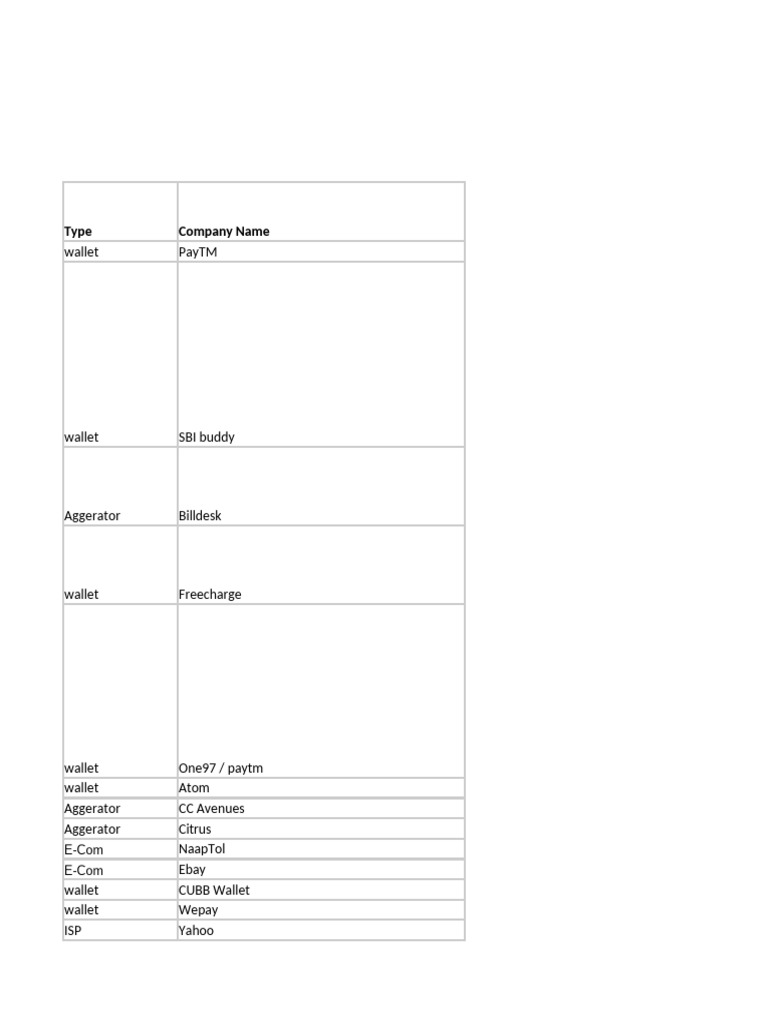 | Type | Company Name |
|---|---|
| wallet | PayTM |
| wallet | SBI buddy |
| Aggerator | Billdesk |
| wallet | Freecharge |
| wallet | One97 / paytm |
| wallet | Atom |
| Aggerator | CC Avenues |
| Aggerator | Citrus |
| E-Com | NaapTol |
| E-Com | Ebay |
| wallet | CUBB Wallet |
| wallet | Wepay |
| ISP | Yahoo |